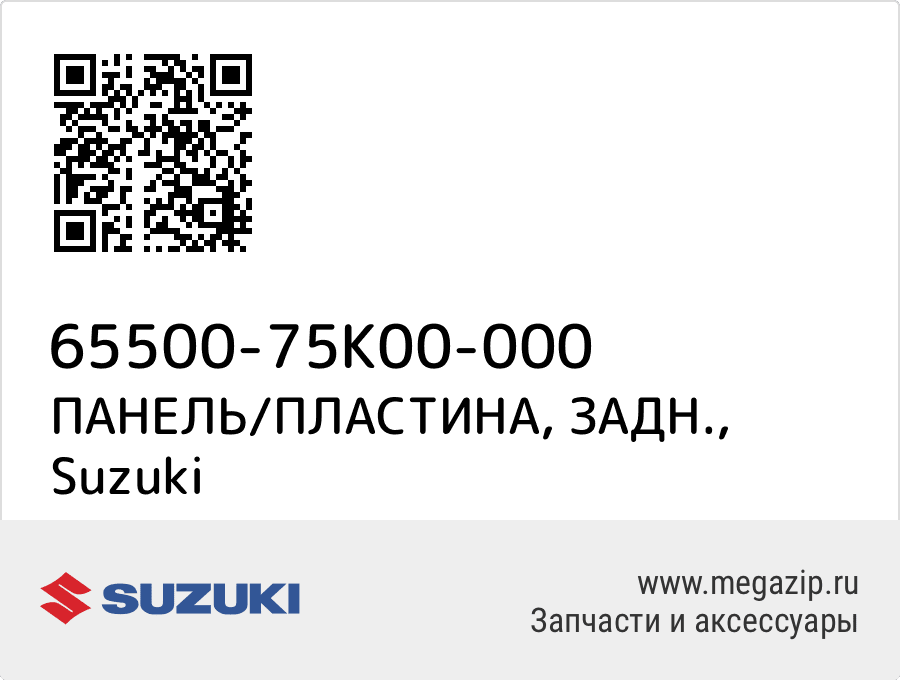 65500-75K00-000
ПАНЕЛЬ/ПЛАСТИНА, ЗАДН., Suzuki

SUZUKI

www.megazip.ru
Запчасти и аксессуары